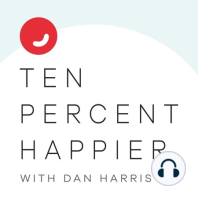 TEN
PERCENT
HAPPIER
WITH DAN HARRIS